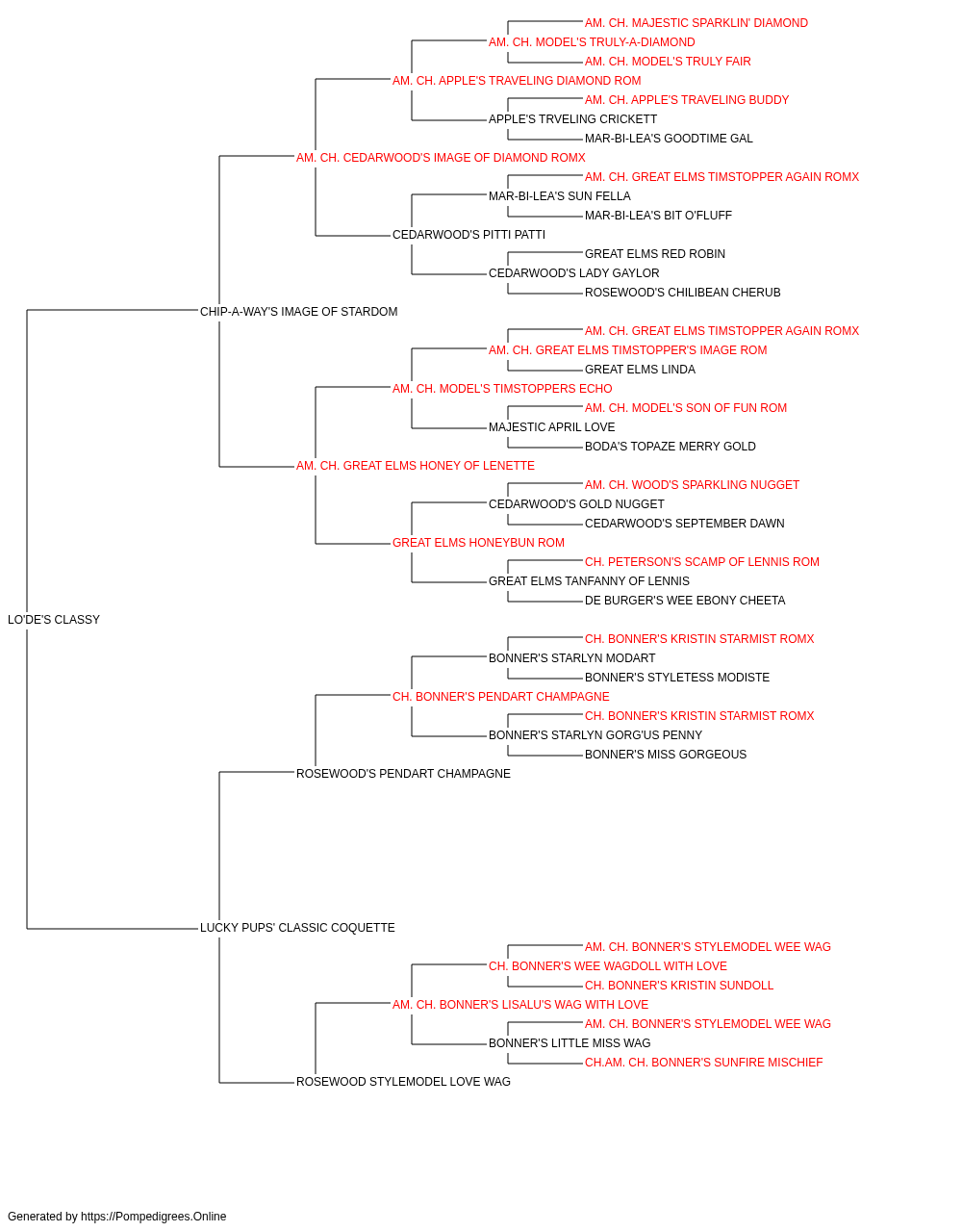 AM. CH. MAJESTIC SPARKLIN' DIAMOND
AM. CH. MODEL'S TRULY-A-DIAMOND
AM. CH. MODEL'S TRULY FAIR
AM. CH. APPLE'S TRAVELING DIAMOND ROM
AM. CH. APPLE'S TRAVELING BUDDY
APPLE'S TRVELING CRICKETT
MAR-BI-LEA'S GOODTIME GAL
AM. CH. CEDARWOOD'S IMAGE OF DIAMOND ROMX
AM. CH. GREAT ELMS TIMSTOPPER AGAIN ROMX
MAR-BI-LEA'S SUN FELLA
MAR-BI-LEA'S BIT O'FLUFF
CEDARWOOD'S PITTI PATTI
GREAT ELMS RED ROBIN
CEDARWOOD'S LADY GAYLOR
ROSEWOOD'S CHILIBEAN CHERUB
CHIP-A-WAY'S IMAGE OF STARDOM
AM. CH. GREAT ELMS TIMSTOPPER AGAIN ROMX
AM. CH. GREAT ELMS TIMSTOPPER'S IMAGE ROM
GREAT ELMS LINDA
AM. CH. MODEL'S TIMSTOPPERS ECHO
AM. CH. MODEL'S SON OF FUN ROM
MAJESTIC APRIL LOVE
BODA'S TOPAZE MERRY GOLD
AM. CH. GREAT ELMS HONEY OF LENETTE
AM. CH. WOOD'S SPARKLING NUGGET
CEDARWOOD'S GOLD NUGGET
CEDARWOOD'S SEPTEMBER DAWN
GREAT ELMS HONEYBUN ROM
CH. PETERSON'S SCAMP OF LENNIS ROM
GREAT ELMS TANFANNY OF LENNIS
DE BURGER'S WEE EBONY CHEETA
LO'DE'S CLASSY
CH. BONNER'S KRISTIN STARMIST ROMX
BONNER'S STARLYN MODART
BONNER'S STYLETESS MODISTE
CH. BONNER'S PENDART CHAMPAGNE
CH. BONNER'S KRISTIN STARMIST ROMX
BONNER'S STARLYN GORG'US PENNY
BONNER'S MISS GORGEOUS
ROSEWOOD'S PENDART CHAMPAGNE
LUCKY PUPS' CLASSIC COQUETTE
AM. CH. BONNER'S STYLEMODEL WEE WAG
CH. BONNER'S WEE WAGDOLL WITH LOVE
CH. BONNER'S KRISTIN SUNDOLL
AM. CH. BONNER'S LISALU'S WAG WITH LOVE
AM. CH. BONNER'S STYLEMODEL WEE WAG
BONNER'S LITTLE MISS WAG
CH.AM. CH. BONNER'S SUNFIRE MISCHIEF
ROSEWOOD STYLEMODEL LOVE WAG

Generated by https://Pompedigrees.Online